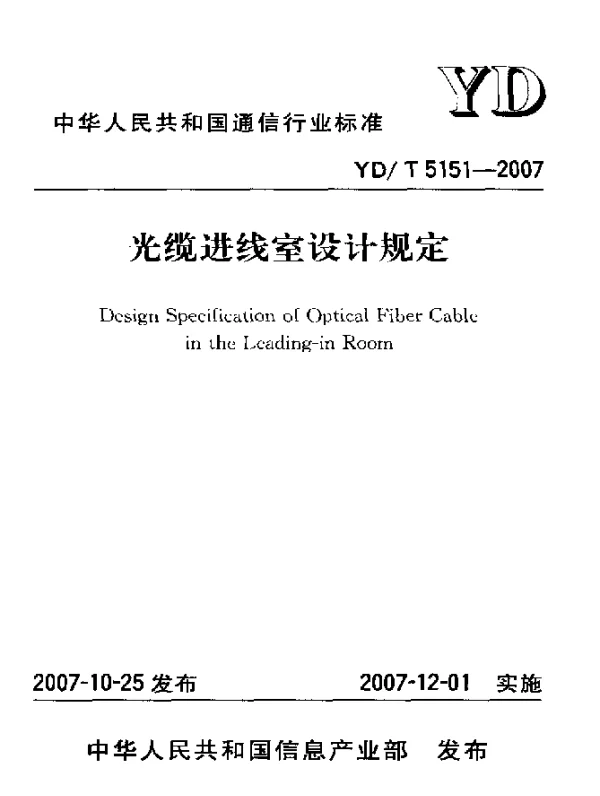 YD

中华人民共和国通信行业标准

YD/ T 5151—2007

光缆进线室设计规定

Design Specification of Optical Fiber Cable in the Leading-in Room

2007-10-25 发布　　2007-12-01 实施

中华人民共和国信息产业部　发布